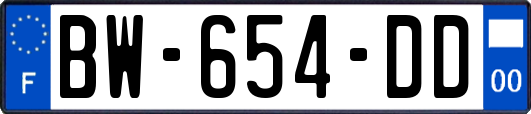 F
BW-654-DD
00